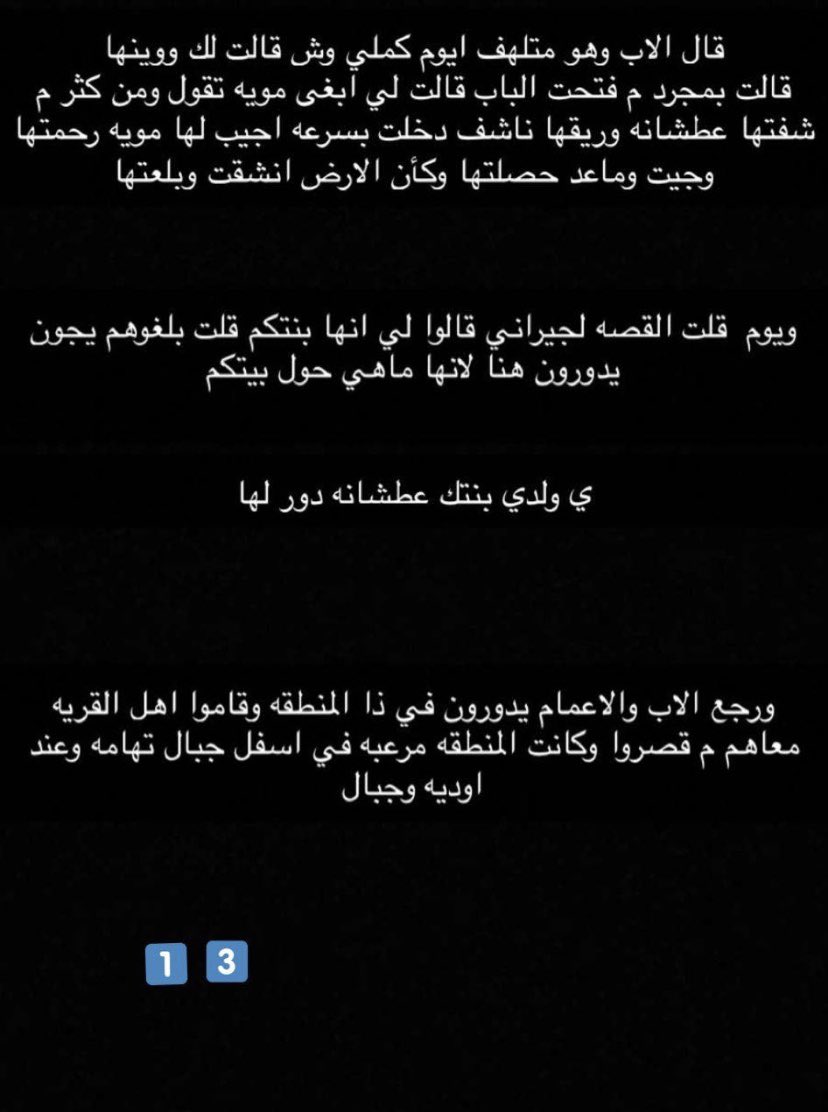 قال الاب وهو متلهف ايوم كملي وش قالت لك ووينها
قالت بمجرد م فتحت الباب قالت لي أبغى مويه تقول ومن كثر م شفتها عطشانه وريقها ناشف دخلت بسرعه اجيب لها مويه رحمتها وجيت وماعد حصلتها وكأن الارض انشقت وبلعتها

ويوم قلت القصه لجيراني قالوا لي انها بنتكم قلت بلغوهم يجون يدورون هنا لانها ماهي حول بيتكم

ي ولدي بنتك عطشانه دور لها

ورجع الاب والاعمام يدورون في ذا المنطقه وقاموا اهل القريه معاهم م قصروا وكانت المنطقه مرعبه في اسفل جبال تهامه وعند اوديه وجبال

1 3